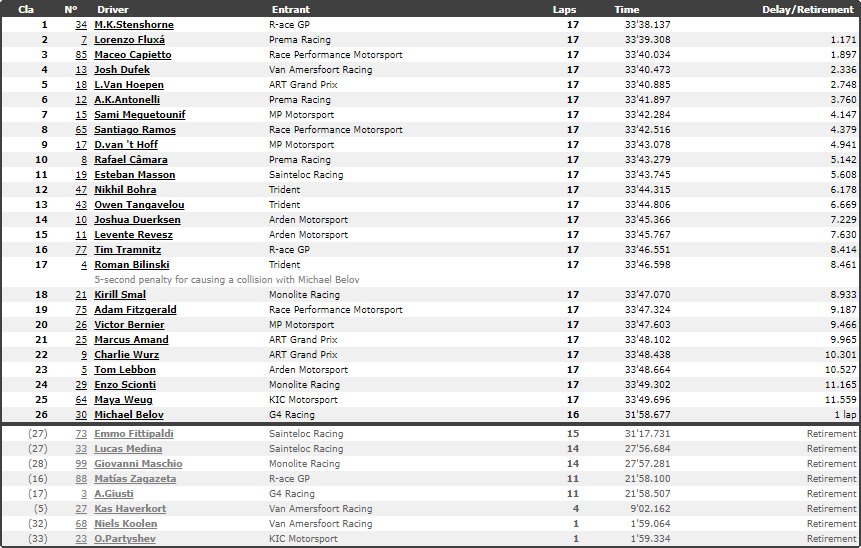 | Cla | N° | Driver | Entrant | Laps | Time | Delay/Retirement |
|---|---|---|---|---|---|---|
| 1 | 34 | M.K.Stenshorne | R-ace GP | 17 | 33'38.137 | |
| 2 | 7 | Lorenzo Fluxá | Prema Racing | 17 | 33'39.308 | 1.171 |
| 3 | 85 | Maceo Capietto | Race Performance Motorsport | 17 | 33'40.034 | 1.897 |
| 4 | 13 | Josh Dufek | Van Amersfoort Racing | 17 | 33'40.473 | 2.336 |
| 5 | 18 | L.Van Hoepen | ART Grand Prix | 17 | 33'40.885 | 2.748 |
| 6 | 12 | A.K.Antonelli | Prema Racing | 17 | 33'41.897 | 3.760 |
| 7 | 15 | Sami Meguetounif | MP Motorsport | 17 | 33'42.284 | 4.147 |
| 8 | 65 | Santiago Ramos | Race Performance Motorsport | 17 | 33'42.516 | 4.379 |
| 9 | 17 | D.van 't Hoff | MP Motorsport | 17 | 33'43.078 | 4.941 |
| 10 | 8 | Rafael Câmara | Prema Racing | 17 | 33'43.279 | 5.142 |
| 11 | 19 | Esteban Masson | Sainteloc Racing | 17 | 33'43.745 | 5.608 |
| 12 | 47 | Nikhil Bohra | Trident | 17 | 33'44.315 | 6.178 |
| 13 | 43 | Owen Tangavelou | Trident | 17 | 33'44.806 | 6.669 |
| 14 | 10 | Joshua Duerksen | Arden Motorsport | 17 | 33'45.366 | 7.229 |
| 15 | 11 | Levente Revesz | Arden Motorsport | 17 | 33'45.767 | 7.630 |
| 16 | 77 | Tim Tramnitz | R-ace GP | 17 | 33'46.551 | 8.414 |
| 17 | 4 | Roman Bilinski | Trident | 17 | 33'46.598 | 8.461 |
| | | 5-second penalty for causing a collision with Michael Belov | | | | |
| 18 | 21 | Kirill Smal | Monolite Racing | 17 | 33'47.070 | 8.933 |
| 19 | 75 | Adam Fitzgerald | Race Performance Motorsport | 17 | 33'47.324 | 9.187 |
| 20 | 26 | Victor Bernier | MP Motorsport | 17 | 33'47.603 | 9.466 |
| 21 | 25 | Marcus Amand | ART Grand Prix | 17 | 33'48.102 | 9.965 |
| 22 | 9 | Charlie Wurz | ART Grand Prix | 17 | 33'48.438 | 10.301 |
| 23 | 5 | Tom Lebbon | Arden Motorsport | 17 | 33'48.664 | 10.527 |
| 24 | 29 | Enzo Scionti | Monolite Racing | 17 | 33'49.302 | 11.165 |
| 25 | 64 | Maya Weug | KIC Motorsport | 17 | 33'49.696 | 11.559 |
| 26 | 30 | Michael Belov | G4 Racing | 16 | 31'58.677 | 1 lap |
| (27) | 73 | Emmo Fittipaldi | Sainteloc Racing | 15 | 31'17.731 | Retirement |
| (27) | 33 | Lucas Medina | Sainteloc Racing | 14 | 27'56.684 | Retirement |
| (28) | 99 | Giovanni Maschio | Monolite Racing | 14 | 27'57.281 | Retirement |
| (16) | 88 | Matías Zagazeta | R-ace GP | 11 | 21'58.100 | Retirement |
| (17) | 3 | A.Giusti | G4 Racing | 11 | 21'58.507 | Retirement |
| (5) | 27 | Kas Haverkort | Van Amersfoort Racing | 4 | 9'02.162 | Retirement |
| (32) | 68 | Niels Koolen | Van Amersfoort Racing | 1 | 1'59.064 | Retirement |
| (33) | 23 | O.Partyshev | KIC Motorsport | 1 | 1'59.334 | Retirement |